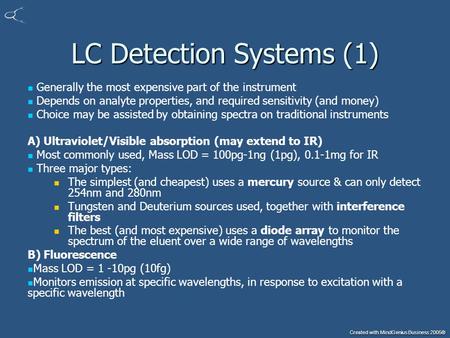 LC Detection Systems (1)

Generally the most expensive part of the instrument
Depends on analyte properties, and required sensitivity (and money)
Choice may be assisted by obtaining spectra on traditional instruments

A) Ultraviolet/Visible absorption (may extend to IR)
Most commonly used, Mass LOD = 100pg-1ng (1pg), 0.1-1mg for IR
Three major types:
The simplest (and cheapest) uses a mercury source & can only detect 254nm and 280nm
Tungsten and Deuterium sources used, together with interference filters
The best (and most expensive) uses a diode array to monitor the spectrum of the eluent over a wide range of wavelengths

B) Fluorescence
Mass LOD = 1 -10pg (10fg)
Monitors emission at specific wavelengths, in response to excitation with a specific wavelength

Created with MindGenius Business 2005®